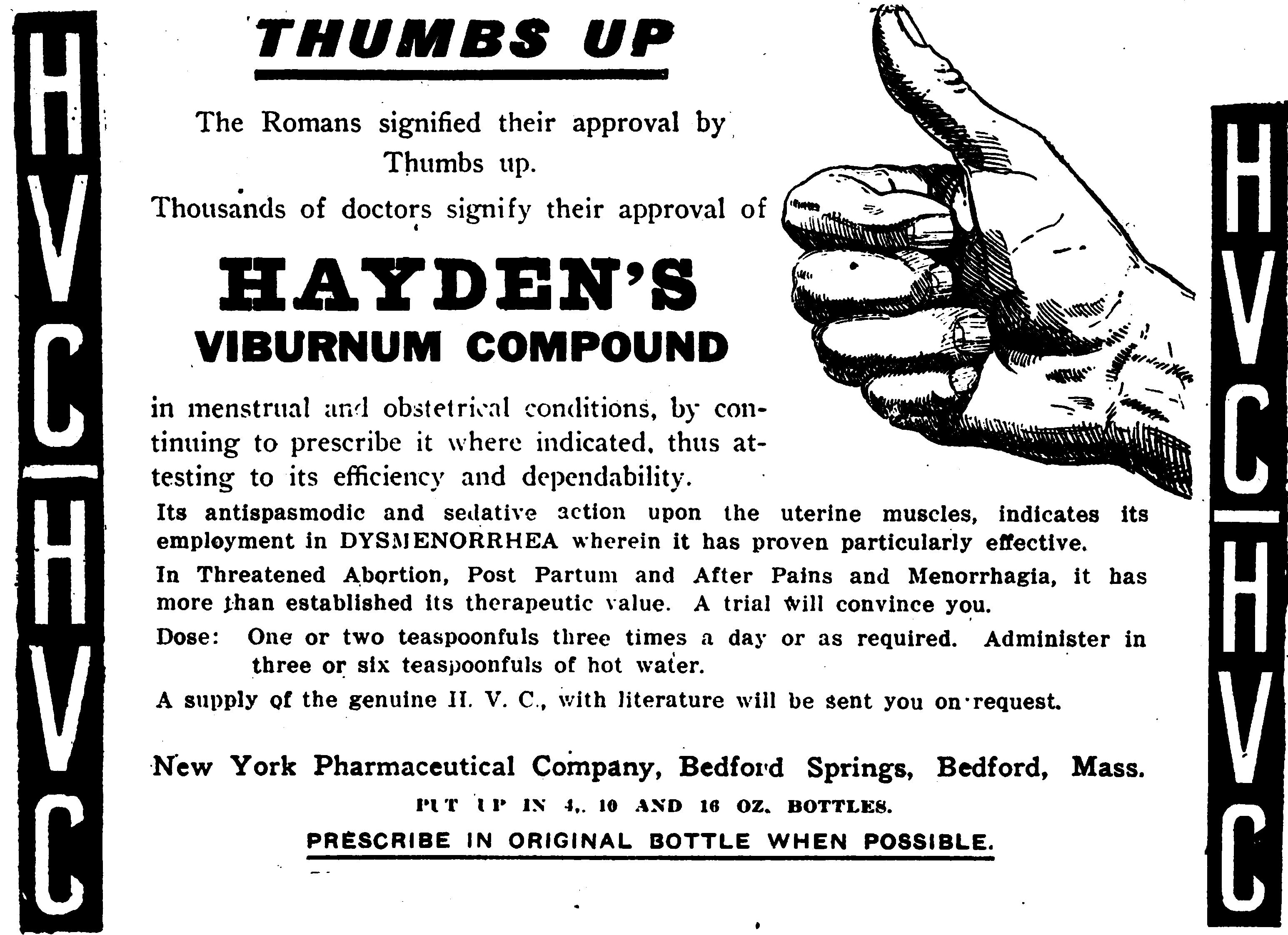 HVC
HVC

THUMBS UP

The Romans signified their approval by Thumbs up.

Thousands of doctors signify their approval of

HAYDEN'S
VIBURNUM COMPOUND

in menstrual and obstetrical conditions, by continuing to prescribe it where indicated, thus attesting to its efficiency and dependability.

Its antispasmodic and sedative action upon the uterine muscles, indicates its employment in DYSMENORRHEA wherein it has proven particularly effective.

In Threatened Abortion, Post Partum and After Pains and Menorrhagia, it has more than established its therapeutic value. A trial will convince you.

Dose: One or two teaspoonfuls three times a day or as required. Administer in three or six teaspoonfuls of hot water.

A supply of the genuine H. V. C., with literature will be sent you on request.

New York Pharmaceutical Company, Bedford Springs, Bedford, Mass.

PUT UP IN 4, 10 AND 16 OZ. BOTTLES.

PRESCRIBE IN ORIGINAL BOTTLE WHEN POSSIBLE.

HVC
HVC